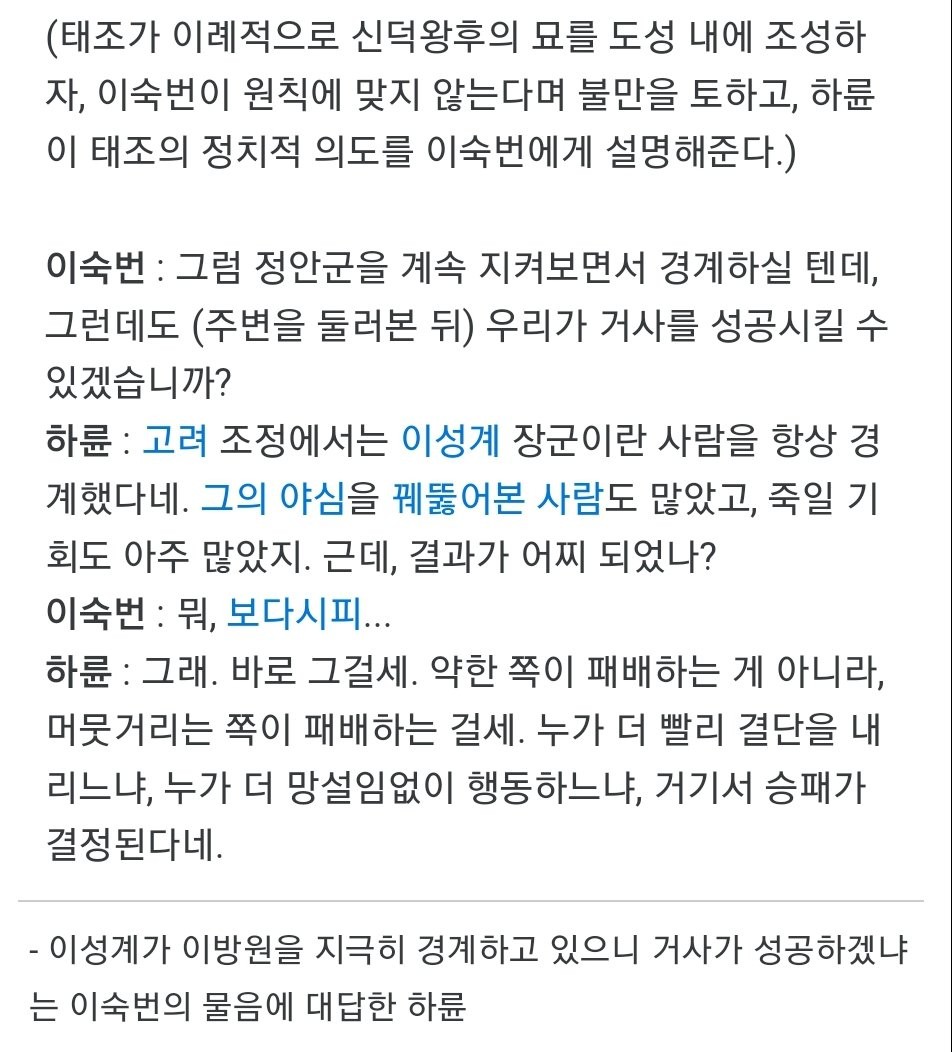 (태조가 이례적으로 신덕왕후의 묘를 도성 내에 조성하자, 이숙번이 원칙에 맞지 않는다며 불만을 토하고, 하륜이 태조의 정치적 의도를 이숙번에게 설명해준다.)

이숙번 : 그럼 정안군을 계속 지켜보면서 경계하실 텐데, 그런데도 (주변을 둘러본 뒤) 우리가 거사를 성공시킬 수 있겠습니까?
하륜 : 고려 조정에서는 이성계 장군이란 사람을 항상 경계했다네. 그의 야심을 꿰뚫어본 사람도 많았고, 죽일 기회도 아주 많았지. 근데, 결과가 어찌 되었나?
이숙번 : 뭐, 보다시피...
하륜 : 그래. 바로 그걸세. 약한 쪽이 패배하는 게 아니라, 머뭇거리는 쪽이 패배하는 걸세. 누가 더 빨리 결단을 내리느냐, 누가 더 망설임없이 행동하느냐, 거기서 승패가 결정된다네.

- 이성계가 이방원을 지극히 경계하고 있으니 거사가 성공하겠냐는 이숙번의 물음에 대답한 하륜